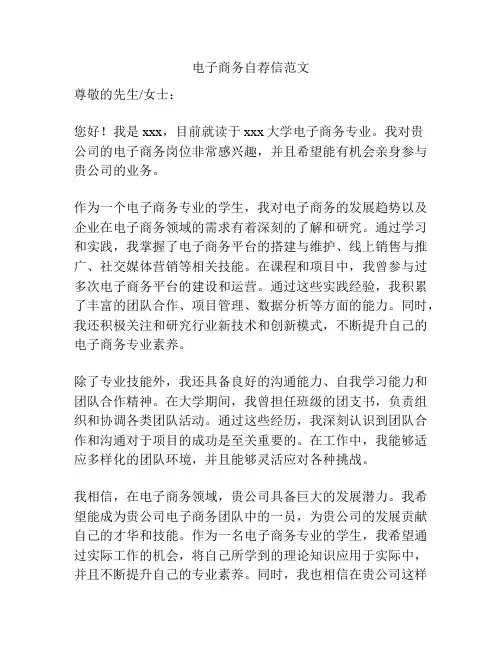 电子商务自荐信范文

尊敬的先生/女士：

您好！我是 xxx，目前就读于 xxx 大学电子商务专业。我对贵公司的电子商务岗位非常感兴趣，并且希望能有机会亲身参与贵公司的业务。

作为一个电子商务专业的学生，我对电子商务的发展趋势以及企业在电子商务领域的需求有着深刻的了解和研究。通过学习和实践，我掌握了电子商务平台的搭建与维护、线上销售与推广、社交媒体营销等相关技能。在课程和项目中，我曾参与过多次电子商务平台的建设和运营。通过这些实践经验，我积累了丰富的团队合作、项目管理、数据分析等方面的能力。同时，我还积极关注和研究行业新技术和创新模式，不断提升自己的电子商务专业素养。

除了专业技能外，我还具备良好的沟通能力、自我学习能力和团队合作精神。在大学期间，我曾担任班级的团支书，负责组织和协调各类团队活动。通过这些经历，我深刻认识到团队合作和沟通对于项目的成功是至关重要的。在工作中，我能够适应多样化的团队环境，并且能够灵活应对各种挑战。

我相信，在电子商务领域，贵公司具备巨大的发展潜力。我希望能成为贵公司电子商务团队中的一员，为贵公司的发展贡献自己的才华和技能。作为一名电子商务专业的学生，我希望通过实际工作的机会，将自己所学到的理论知识应用于实际中，并且不断提升自己的专业素养。同时，我也相信在贵公司这样